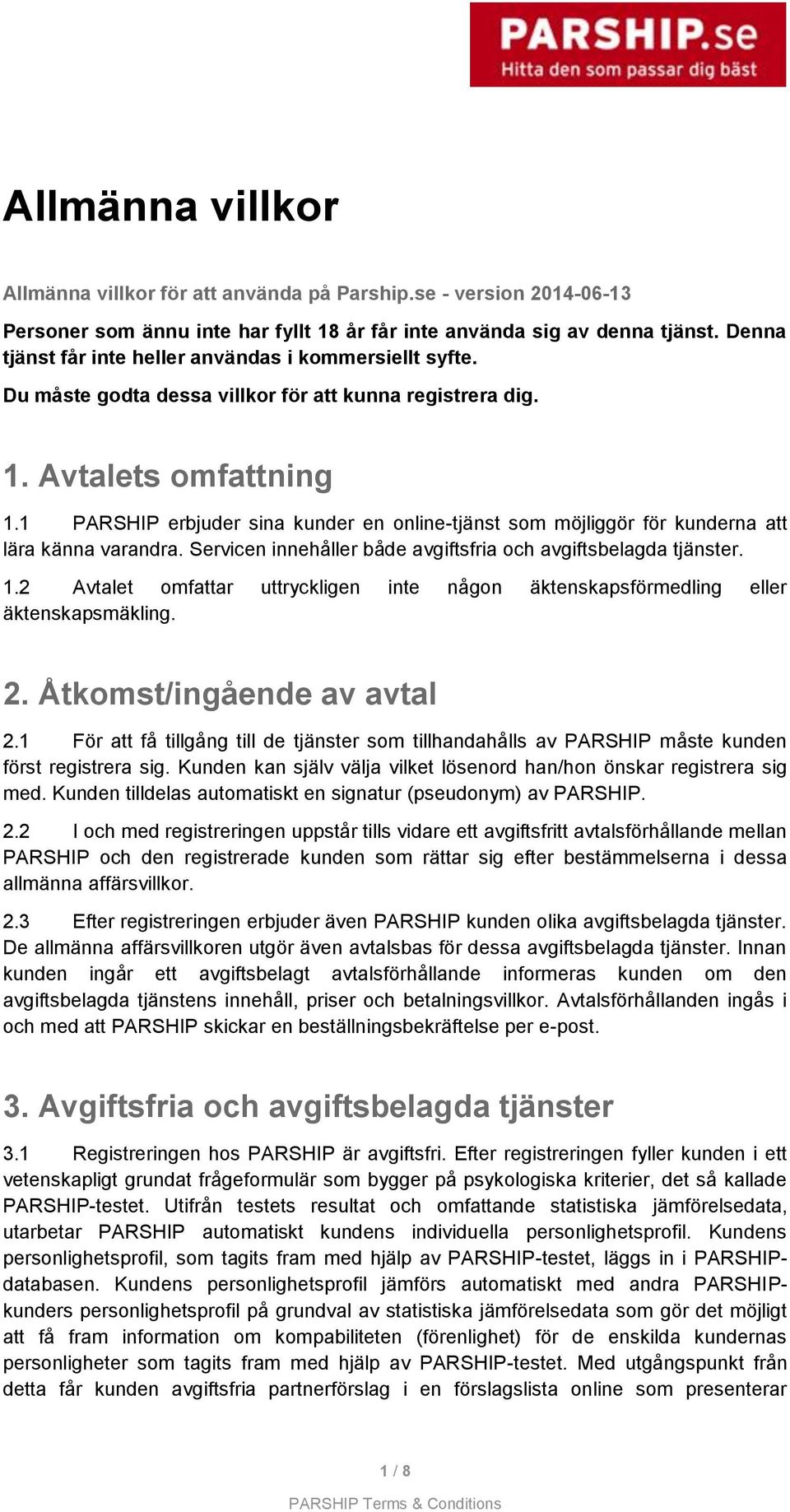 PARSHIP.se
Hitta den som passar dig bäst

Allmänna villkor

Allmänna villkor för att använda på Parship.se - version 2014-06-13

Personer som ännu inte har fyllt 18 år får inte använda sig av denna tjänst. Denna tjänst får inte heller användas i kommersiellt syfte.

Du måste godta dessa villkor för att kunna registrera dig.

1. Avtalets omfattning

1.1 PARSHIP erbjuder sina kunder en online-tjänst som möjliggör för kunderna att lära känna varandra. Servicen innehåller både avgiftsfria och avgiftsbelagda tjänster.

1.2 Avtalet omfattar uttryckligen inte någon äktenskapsförmedling eller äktenskapsmäkling.

2. Åtkomst/ingående av avtal

2.1 För att få tillgång till de tjänster som tillhandahålls av PARSHIP måste kunden först registrera sig. Kunden kan själv välja vilket lösenord han/hon önskar registrera sig med. Kunden tilldelas automatiskt en signatur (pseudonym) av PARSHIP.

2.2 I och med registreringen uppstår tills vidare ett avgiftsfritt avtalsförhållande mellan PARSHIP och den registrerade kunden som rättar sig efter bestämmelserna i dessa allmänna affärsvillkor.

2.3 Efter registreringen erbjuder även PARSHIP kunden olika avgiftsbelagda tjänster. De allmänna affärsvillkoren utgör även avtalsbas för dessa avgiftsbelagda tjänster. Innan kunden ingår ett avgiftsbelagt avtalsförhållande informeras kunden om den avgiftsbelagda tjänstens innehåll, priser och betalningsvillkor. Avtalsförhållanden ingås i och med att PARSHIP skickar en beställningsbekräftelse per e-post.

3. Avgiftsfria och avgiftsbelagda tjänster

3.1 Registreringen hos PARSHIP är avgiftsfri. Efter registreringen fyller kunden i ett vetenskapligt grundat frågeformulär som bygger på psykologiska kriterier, det så kallade PARSHIP-testet. Utifrån testets resultat och omfattande statistiska jämförelsedata, utarbetar PARSHIP automatiskt kundens individuella personlighetsprofil. Kundens personlighetsprofil, som tagits fram med hjälp av PARSHIP-testet, läggs in i PARSHIP-databasen. Kundens personlighetsprofil jämförs automatiskt med andra PARSHIP-kunders personlighetsprofil på grundval av statistiska jämförelsedata som gör det möjligt att få fram information om kompabiliteten (förenlighet) för de enskilda kundernas personligheter som tagits fram med hjälp av PARSHIP-testet. Med utgångspunkt från detta får kunden avgiftsfria partnerförslag i en förslagslista online som presenterar

1 / 8

PARSHIP Terms & Conditions